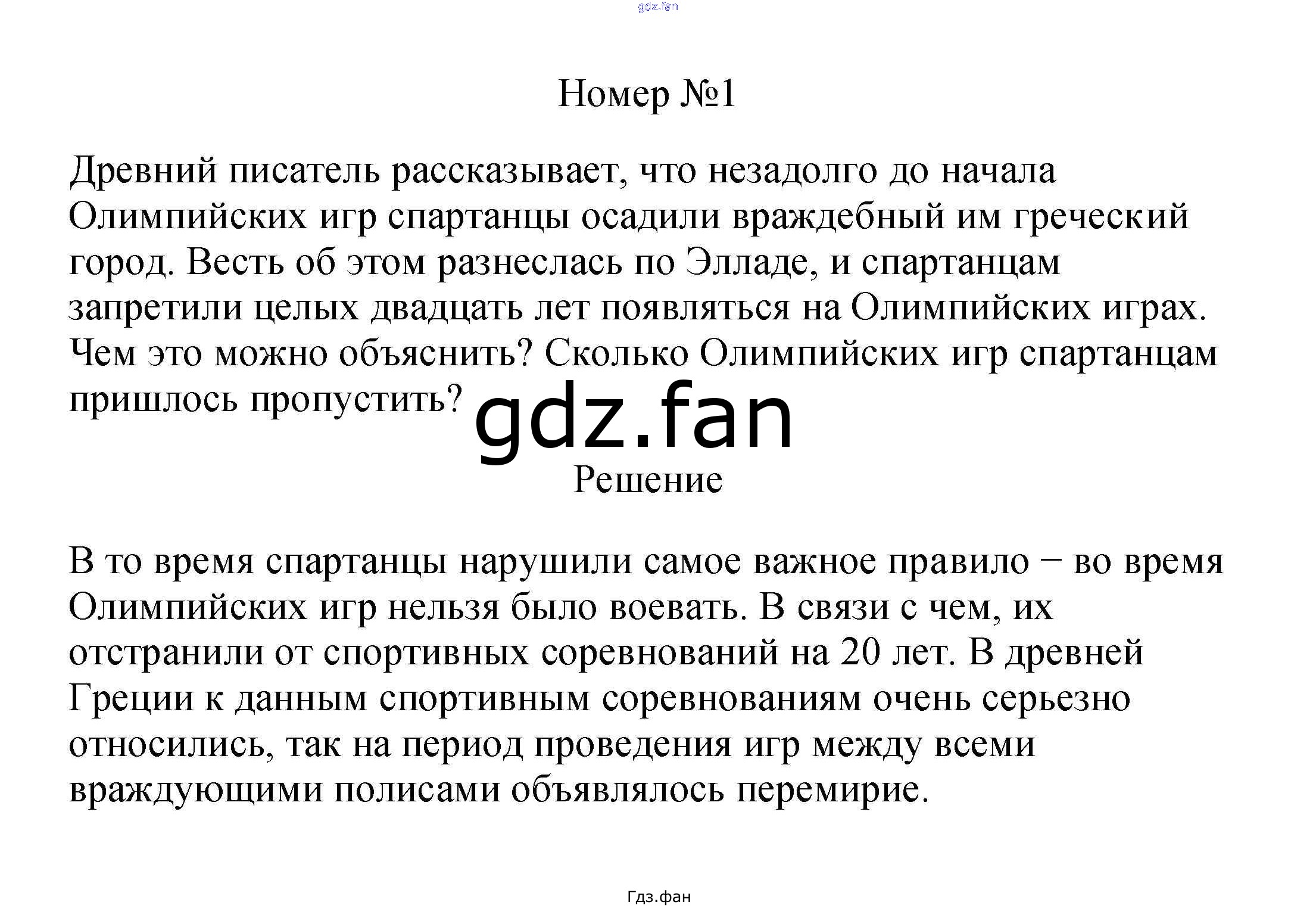 gdz.fan

Номер №1

Древний писатель рассказывает, что незадолго до начала Олимпийских игр спартанцы осадили враждебный им греческий город. Весть об этом разнеслась по Элладе, и спартанцам запретили целых двадцать лет появляться на Олимпийских играх. Чем это можно объяснить? Сколько Олимпийских игр спартанцам пришлось пропустить?

gdz.fan

Решение

В то время спартанцы нарушили самое важное правило − во время Олимпийских игр нельзя было воевать. В связи с чем, их отстранили от спортивных соревнований на 20 лет. В древней Греции к данным спортивным соревнованиям очень серьезно относились, так на период проведения игр между всеми враждующими полисами объявлялось перемирие.

Гдз.фан